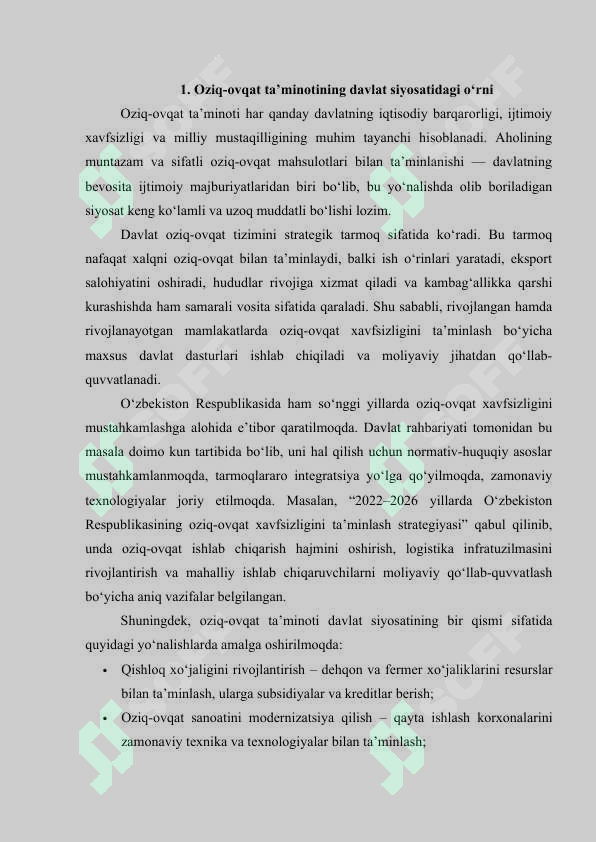 1. Oziq-ovqat ta’minotining davlat siyosatidagi o‘rni

Oziq-ovqat ta’minoti har qanday davlatning iqtisodiy barqarorligi, ijtimoiy xavfsizligi va milliy mustaqilligining muhim tayanchi hisoblanadi. Aholining muntazam va sifatli oziq-ovqat mahsulotlari bilan ta’minlanishi — davlatning bevosita ijtimoiy majburiyatlaridan biri bo‘lib, bu yo‘nalishda olib boriladigan siyosat keng ko‘lamli va uzoq muddatli bo‘lishi lozim.

Davlat oziq-ovqat tizimini strategik tarmoq sifatida ko‘radi. Bu tarmoq nafaqat xalqni oziq-ovqat bilan ta’minlaydi, balki ish o‘rinlari yaratadi, eksport salohiyatini oshiradi, hududlar rivojiga xizmat qiladi va kambag‘allikka qarshi kurashishda ham samarali vosita sifatida qaraladi. Shu sababli, rivojlangan hamda rivojlanayotgan mamlakatlarda oziq-ovqat xavfsizligini ta’minlash bo‘yicha maxsus davlat dasturlari ishlab chiqiladi va moliyaviy jihatdan qo‘llab-quvvatlanadi.

O‘zbekiston Respublikasida ham so‘nggi yillarda oziq-ovqat xavfsizligini mustahkamlashga alohida e’tibor qaratilmoqda. Davlat rahbariyati tomonidan bu masala doimo kun tartibida bo‘lib, uni hal qilish uchun normativ-huquqiy asoslar mustahkamlanmoqda, tarmoqlararo integratsiya yo‘lga qo‘yilmoqda, zamonaviy texnologiyalar joriy etilmoqda. Masalan, “2022–2026 yillarda O‘zbekiston Respublikasining oziq-ovqat xavfsizligini ta’minlash strategiyasi” qabul qilinib, unda oziq-ovqat ishlab chiqarish hajmini oshirish, logistika infratuzilmasini rivojlantirish va mahalliy ishlab chiqaruvchilarni moliyaviy qo‘llab-quvvatlash bo‘yicha aniq vazifalar belgilangan.

Shuningdek, oziq-ovqat ta’minoti davlat siyosatining bir qismi sifatida quyidagi yo‘nalishlarda amalga oshirilmoqda:

• Qishloq xo‘jaligini rivojlantirish – dehqon va fermer xo‘jaliklarini resurslar bilan ta’minlash, ularga subsidiyalar va kreditlar berish;
• Oziq-ovqat sanoatini modernizatsiya qilish – qayta ishlash korxonalarini zamonaviy texnika va texnologiyalar bilan ta’minlash;